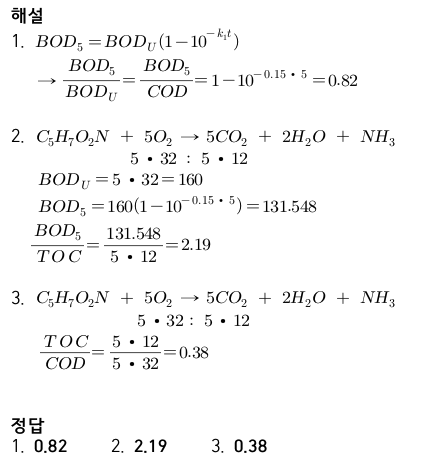 해설

1. $BOD_5 = BOD_U(1-10^{-k_1 t})$

$\rightarrow \frac{BOD_5}{BOD_U} = \frac{BOD_5}{COD} = 1-10^{-0.15 \cdot 5} = 0.82$

2. $C_5H_7O_2N + 5O_2 \rightarrow 5CO_2 + 2H_2O + NH_3$

$5 \cdot 32 : 5 \cdot 12$

$BOD_U = 5 \cdot 32 = 160$

$BOD_5 = 160(1-10^{-0.15 \cdot 5}) = 131.548$

$\frac{BOD_5}{TOC} = \frac{131.548}{5 \cdot 12} = 2.19$

3. $C_5H_7O_2N + 5O_2 \rightarrow 5CO_2 + 2H_2O + NH_3$

$5 \cdot 32 : 5 \cdot 12$

$\frac{TOC}{COD} = \frac{5 \cdot 12}{5 \cdot 32} = 0.38$

정답

1. 0.82 2. 2.19 3. 0.38